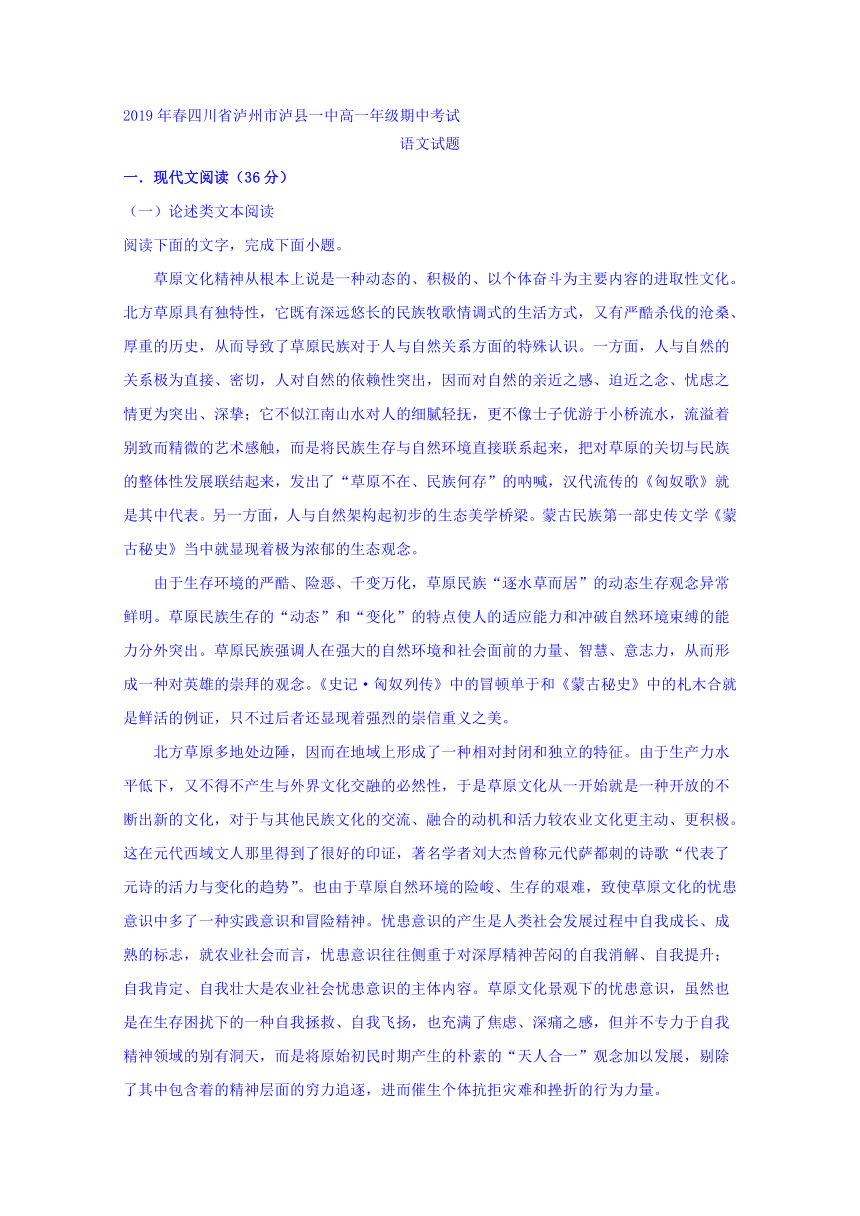 2019年春四川省泸州市泸县一中高一年级期中考试

语文试题

一．现代文阅读（36分）

（一）论述类文本阅读

阅读下面的文字，完成下面小题。

草原文化精神从根本上说是一种动态的、积极的、以个体奋斗为主要内容的进取性文化。北方草原具有独特性，它既有深远悠长的民族牧歌情调式的生活方式，又有严酷杀伐的沧桑、厚重的历史，从而导致了草原民族对于人与自然关系方面的特殊认识。一方面，人与自然的关系极为直接、密切，人对自然的依赖性突出，因而对自然的亲近之感、迫近之念、忧虑之情更为突出、深挚；它不似江南山水对人的细腻轻抚，更不像士子优游于小桥流水，流溢着别致而精微的艺术感触，而是将民族生存与自然环境直接联系起来，把对草原的关切与民族的整体性发展联结起来，发出了“草原不在、民族何存”的呐喊，汉代流传的《匈奴歌》就是其中代表。另一方面，人与自然架构起初步的生态美学桥梁。蒙古民族第一部史传文学《蒙古秘史》当中就显现着极为浓郁的生态观念。

由于生存环境的严酷、险恶、千变万化，草原民族“逐水草而居”的动态生存观念异常鲜明。草原民族生存的“动态”和“变化”的特点使人的适应能力和冲破自然环境束缚的能力分外突出。草原民族强调人在强大的自然环境和社会面前的力量、智慧、意志力，从而形成一种对英雄的崇拜的观念。《史记·匈奴列传》中的冒顿单于和《蒙古秘史》中的札木合就是鲜活的例证，只不过后者还显现着强烈的崇信重义之美。

北方草原多地处边陲，因而在地域上形成了一种相对封闭和独立的特征。由于生产力水平低下，又不得不产生与外界文化交融的必然性，于是草原文化从一开始就是一种开放的不断出新的文化，对于与其他民族文化的交流、融合的动机和活力较农业文化更主动、更积极。这在元代西域文人那里得到了很好的印证，著名学者刘大杰曾称元代萨都剌的诗歌“代表了元诗的活力与变化的趋势”。也由于草原自然环境的险峻、生存的艰难，致使草原文化的忧患意识中多了一种实践意识和冒险精神。忧患意识的产生是人类社会发展过程中自我成长、成熟的标志，就农业社会而言，忧患意识往往侧重于对深厚精神苦闷的自我消解、自我提升；自我肯定、自我壮大是农业社会忧患意识的主体内容。草原文化景观下的忧患意识，虽然也是在生存困扰下的一种自我拯救、自我飞扬，也充满了焦虑、深痛之感，但并不专力于自我精神领域的别有洞天，而是将原始初民时期产生的朴素的“天人合一”观念加以发展，剔除了其中包含着的精神层面的穷力追逐，进而催生个体抗拒灾难和挫折的行为力量。